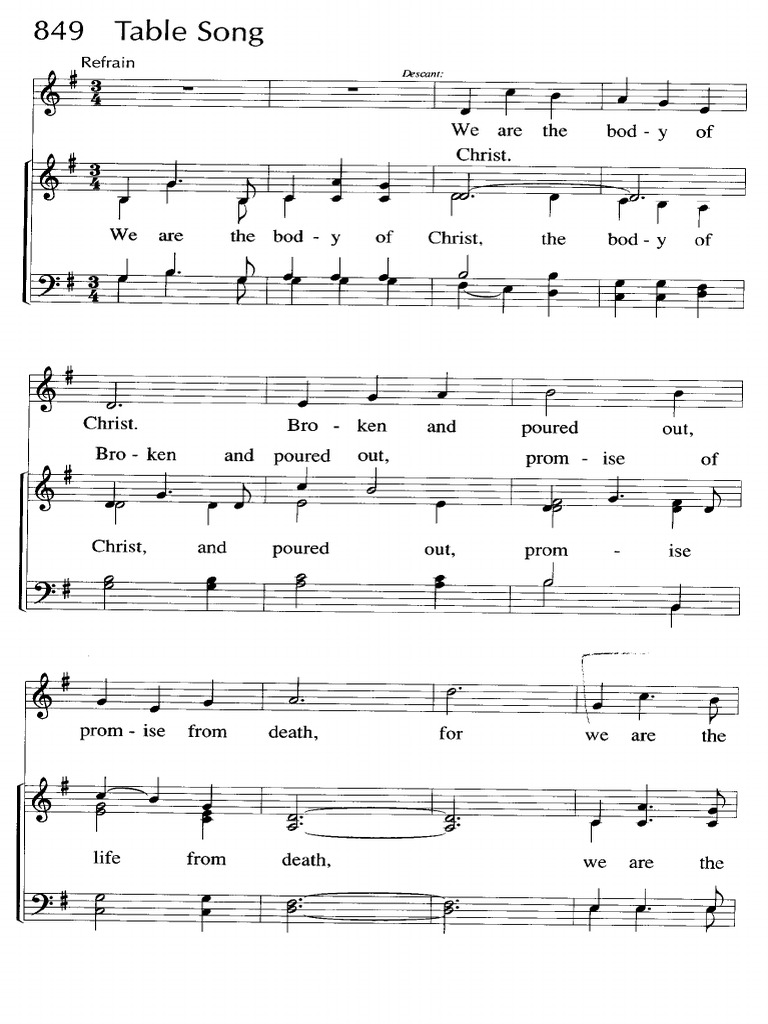 849 Table Song

Refrain

Descant:

We are the bod - y of Christ.

We are the bod - y of Christ, the bod - y of

Christ. Bro - ken and poured out,

Bro - ken and poured out, prom - ise of

Christ, and poured out, prom - ise

prom - ise from death, for we are the

life from death, we are the